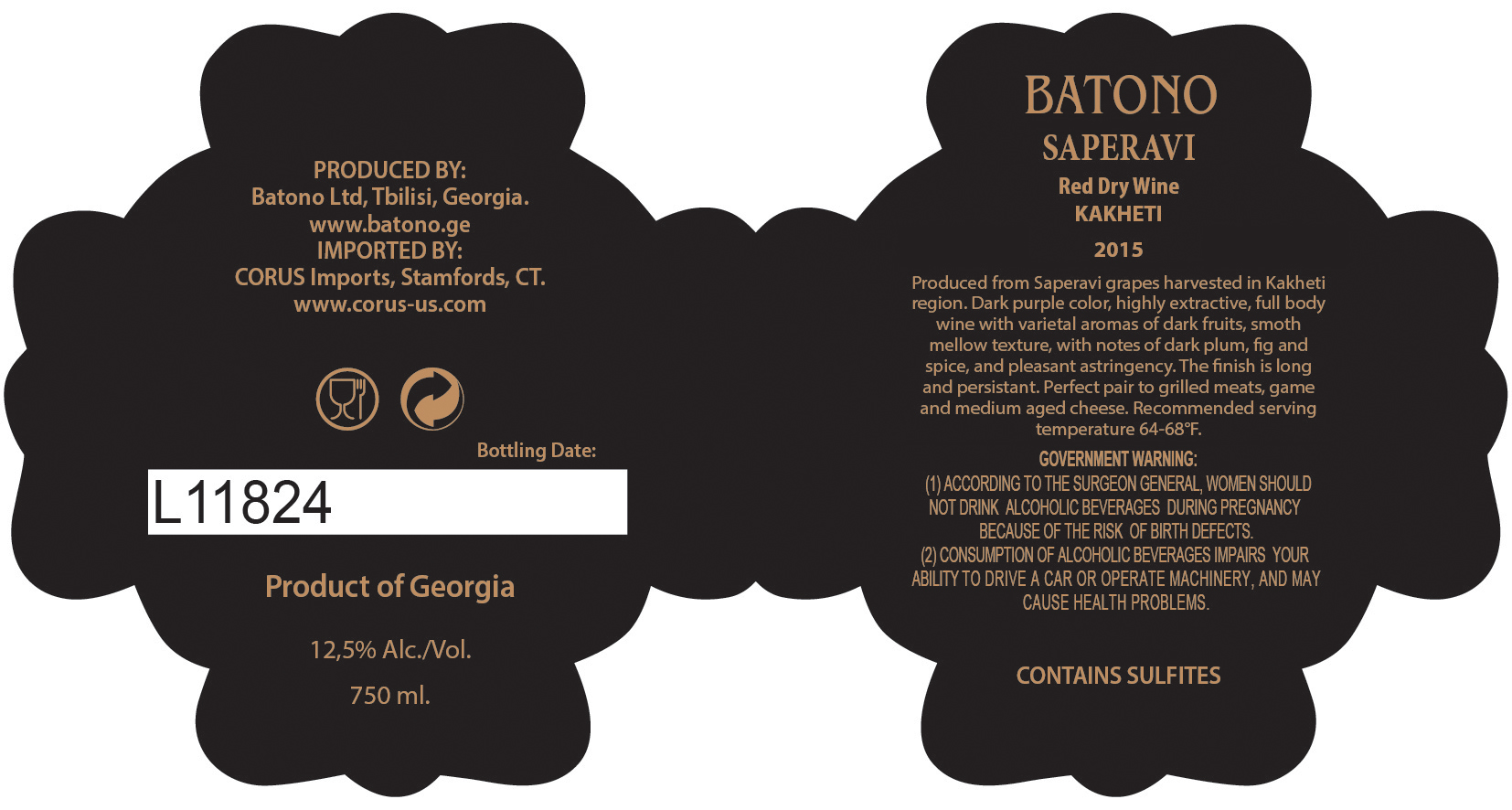 PRODUCED BY:
Batono Ltd, Tbilisi, Georgia.
www.batono.ge
IMPORTED BY:
CORUS Imports, Stamfords, CT.
www.corus-us.com

Bottling Date:

L11824

Product of Georgia

12,5% Alc./Vol.

750 ml.

BATONO
SAPERAVI
Red Dry Wine
KAKHETI
2015

Produced from Saperavi grapes harvested in Kakheti region. Dark purple color, highly extractive, full body wine with varietal aromas of dark fruits, smoth mellow texture, with notes of dark plum, fig and spice, and pleasant astringency. The finish is long and persistant. Perfect pair to grilled meats, game and medium aged cheese. Recommended serving temperature 64-68°F.

GOVERNMENT WARNING:
(1) ACCORDING TO THE SURGEON GENERAL, WOMEN SHOULD NOT DRINK ALCOHOLIC BEVERAGES DURING PREGNANCY BECAUSE OF THE RISK OF BIRTH DEFECTS.
(2) CONSUMPTION OF ALCOHOLIC BEVERAGES IMPAIRS YOUR ABILITY TO DRIVE A CAR OR OPERATE MACHINERY, AND MAY CAUSE HEALTH PROBLEMS.

CONTAINS SULFITES